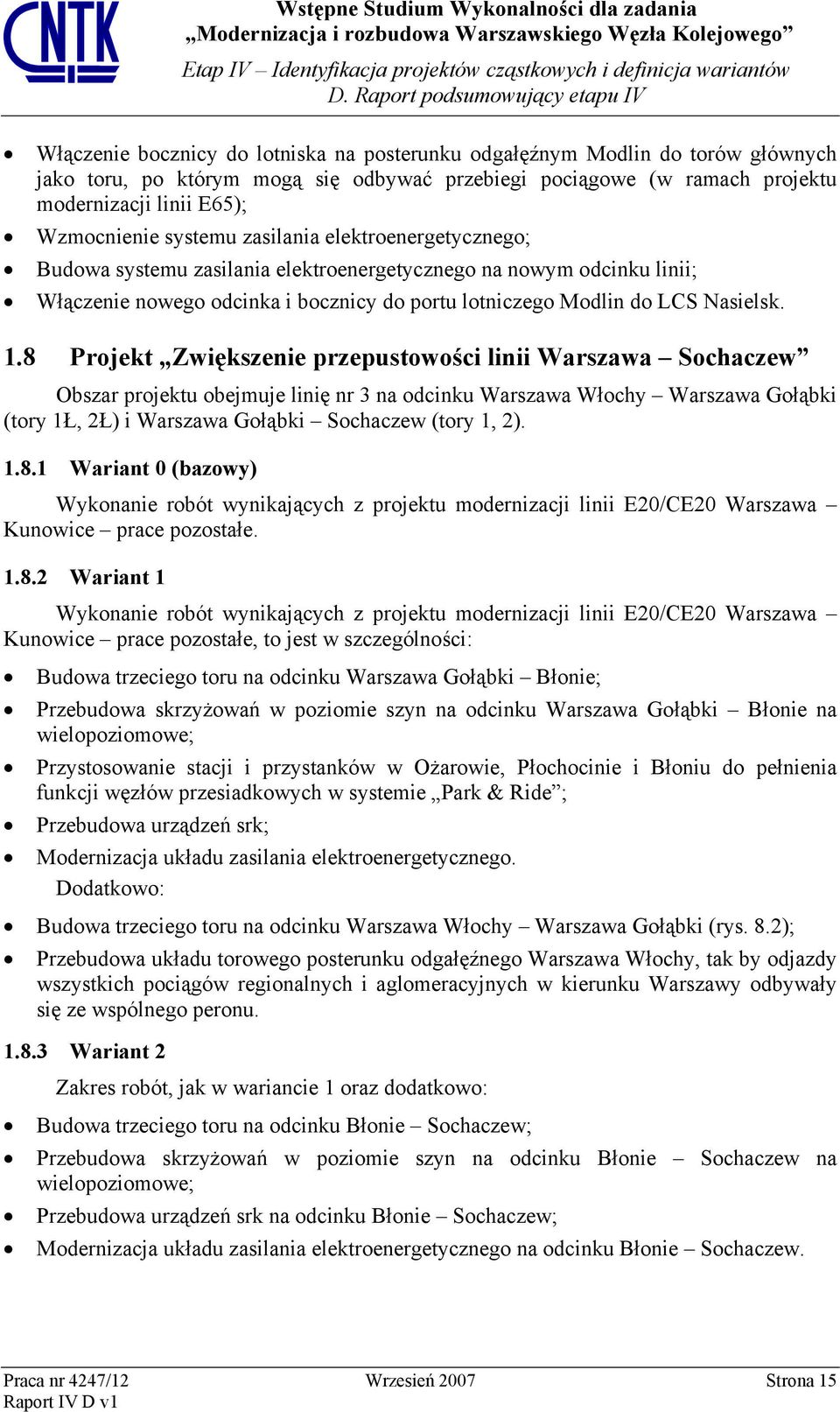 CNTK

Wstępne Studium Wykonalności dla zadania „Modernizacja i rozbudowa Warszawskiego Węzła Kolejowego”
Etap IV – Identyfikacja projektów cząstkowych i definicja wariantów
D. Raport podsumowujący etapu IV

• Włączenie bocznicy do lotniska na posterunku odgałęźnym Modlin do torów głównych jako toru, po którym mogą się odbywać przebiegi pociągowe (w ramach projektu modernizacji linii E65);
• Wzmocnienie systemu zasilania elektroenergetycznego;
• Budowa systemu zasilania elektroenergetycznego na nowym odcinku linii;
• Włączenie nowego odcinka i bocznicy do portu lotniczego Modlin do LCS Nasielsk.

1.8 Projekt „Zwiększenie przepustowości linii Warszawa – Sochaczew”

Obszar projektu obejmuje linię nr 3 na odcinku Warszawa Włochy – Warszawa Gołąbki (tory 1Ł, 2Ł) i Warszawa Gołąbki – Sochaczew (tory 1, 2).

1.8.1 Wariant 0 (bazowy)

Wykonanie robót wynikających z projektu modernizacji linii E20/CE20 Warszawa – Kunowice – prace pozostałe.

1.8.2 Wariant 1

Wykonanie robót wynikających z projektu modernizacji linii E20/CE20 Warszawa – Kunowice – prace pozostałe, to jest w szczególności:

• Budowa trzeciego toru na odcinku Warszawa Gołąbki – Błonie;
• Przebudowa skrzyżowań w poziomie szyn na odcinku Warszawa Gołąbki – Błonie na wielopoziomowe;
• Przystosowanie stacji i przystanków w Ożarowie, Płochocinie i Błoniu do pełnienia funkcji węzłów przesiadkowych w systemie „Park & Ride”;
• Przebudowa urządzeń srk;
• Modernizacja układu zasilania elektroenergetycznego.

Dodatkowo:

• Budowa trzeciego toru na odcinku Warszawa Włochy – Warszawa Gołąbki (rys. 8.2);
• Przebudowa układu torowego posterunku odgałęźnego Warszawa Włochy, tak by odjazdy wszystkich pociągów regionalnych i aglomeracyjnych w kierunku Warszawy odbywały się ze wspólnego peronu.

1.8.3 Wariant 2

Zakres robót, jak w wariancie 1 oraz dodatkowo:

• Budowa trzeciego toru na odcinku Błonie – Sochaczew;
• Przebudowa skrzyżowań w poziomie szyn na odcinku Błonie – Sochaczew na wielopoziomowe;
• Przebudowa urządzeń srk na odcinku Błonie – Sochaczew;
• Modernizacja układu zasilania elektroenergetycznego na odcinku Błonie – Sochaczew.

Praca nr 4247/12
Raport IV D v1
Wrzesień 2007
Strona 15